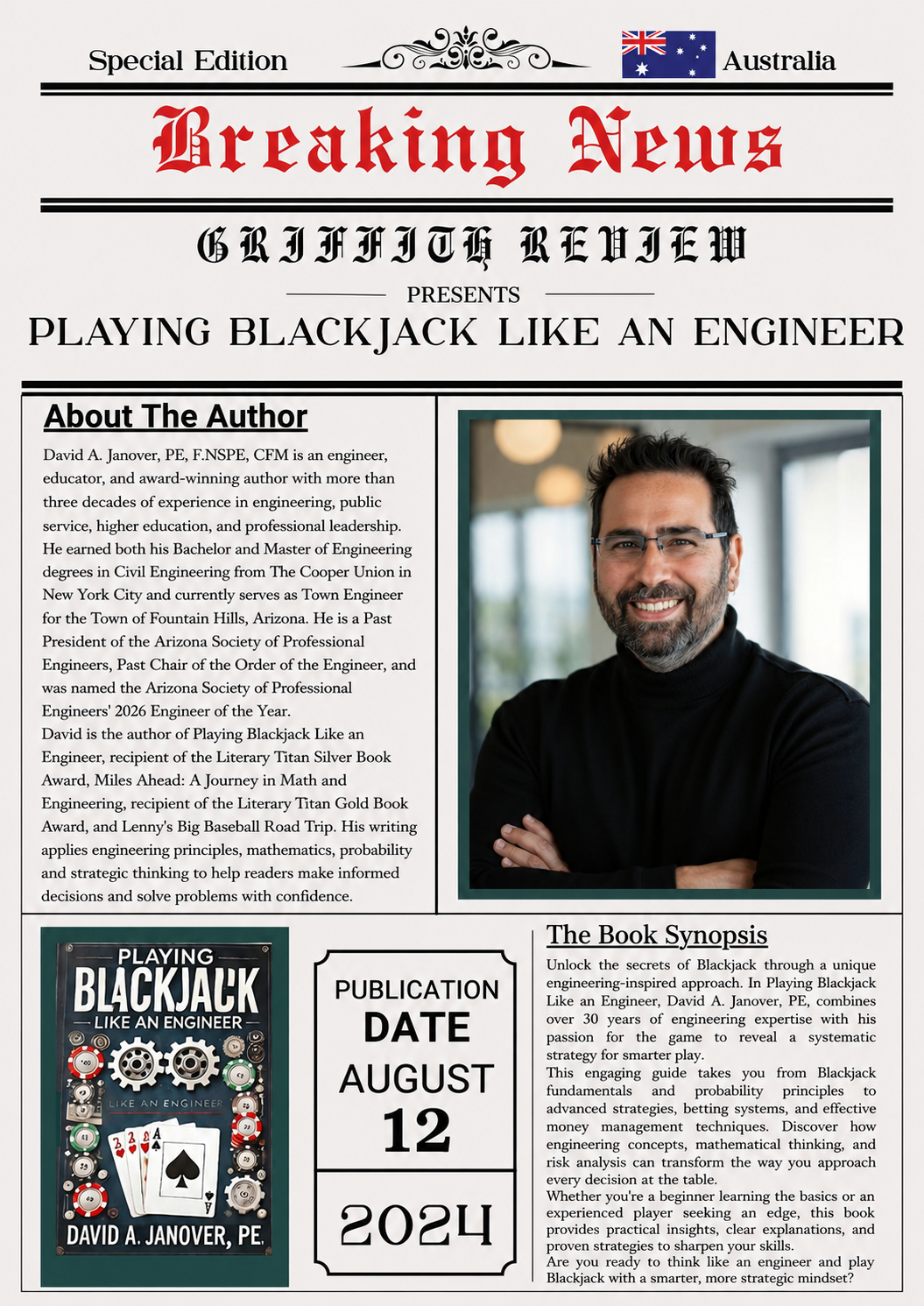 Special Edition

Australia

Breaking News

GRIFFITH REVIEW

PRESENTS

PLAYING BLACKJACK LIKE AN ENGINEER

About The Author

David A. Janover, PE, F.NSPE, CFM is an engineer, educator, and award-winning author with more than three decades of experience in engineering, public service, higher education, and professional leadership. He earned both his Bachelor and Master of Engineering degrees in Civil Engineering from The Cooper Union in New York City and currently serves as Town Engineer for the Town of Fountain Hills, Arizona. He is a Past President of the Arizona Society of Professional Engineers, Past Chair of the Order of the Engineer, and was named the Arizona Society of Professional Engineers' 2026 Engineer of the Year.
David is the author of Playing Blackjack Like an Engineer, recipient of the Literary Titan Silver Book Award, Miles Ahead: A Journey in Math and Engineering, recipient of the Literary Titan Gold Book Award, and Lenny's Big Baseball Road Trip. His writing applies engineering principles, mathematics, probability and strategic thinking to help readers make informed decisions and solve problems with confidence.

PLAYING
BLACKJACK
LIKE AN ENGINEER
LIKE AN ENGINEER
DAVID A. JANOVER, PE.

PUBLICATION
DATE
AUGUST
12
2024

The Book Synopsis

Unlock the secrets of Blackjack through a unique engineering-inspired approach. In Playing Blackjack Like an Engineer, David A. Janover, PE, combines over 30 years of engineering expertise with his passion for the game to reveal a systematic strategy for smarter play.
This engaging guide takes you from Blackjack fundamentals and probability principles to advanced strategies, betting systems, and effective money management techniques. Discover how engineering concepts, mathematical thinking, and risk analysis can transform the way you approach every decision at the table.
Whether you're a beginner learning the basics or an experienced player seeking an edge, this book provides practical insights, clear explanations, and proven strategies to sharpen your skills.
Are you ready to think like an engineer and play Blackjack with a smarter, more strategic mindset?